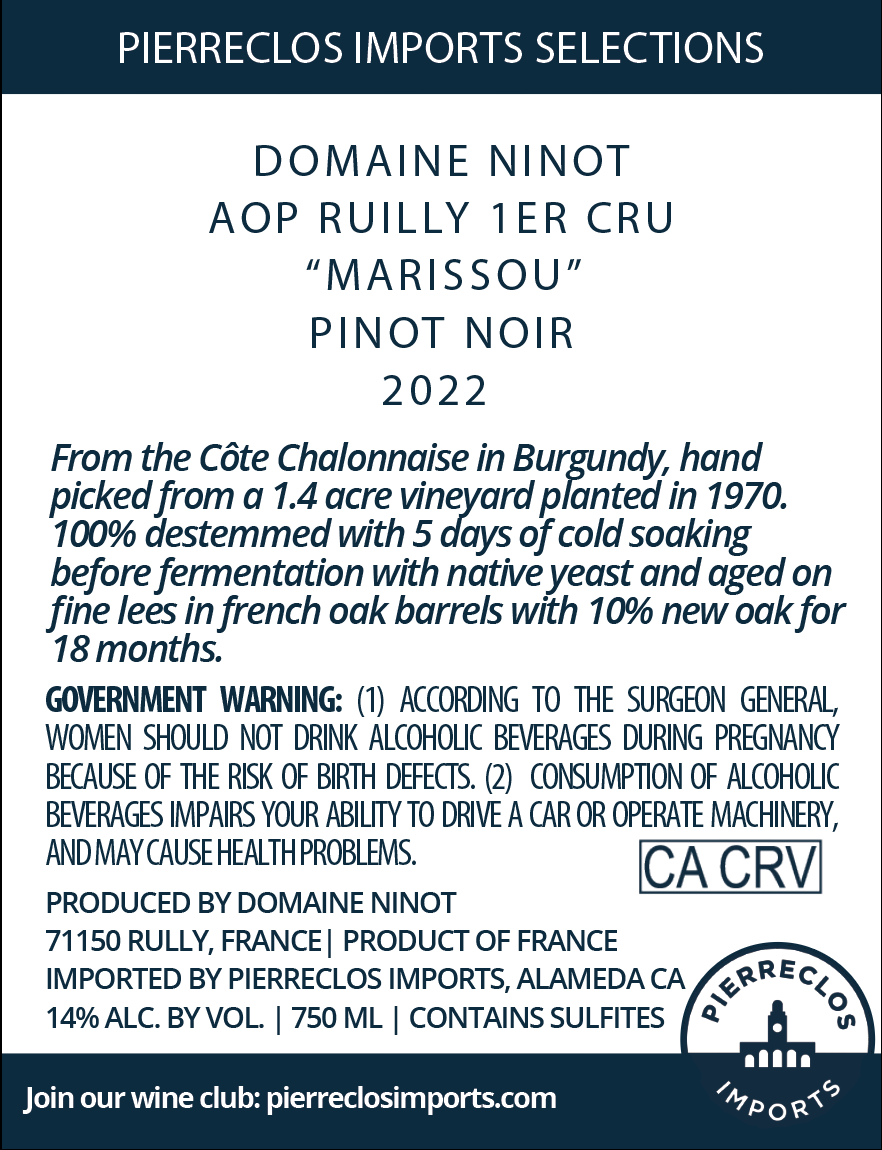 PIERRECLOS IMPORTS SELECTIONS

DOMAINE NINOT
AOP RUILLY 1ER CRU
“MARISSOU”
PINOT NOIR
2022

From the Côte Chalonnaise in Burgundy, hand picked from a 1.4 acre vineyard planted in 1970. 100% destemmed with 5 days of cold soaking before fermentation with native yeast and aged on fine lees in french oak barrels with 10% new oak for 18 months.

GOVERNMENT WARNING: (1) ACCORDING TO THE SURGEON GENERAL, WOMEN SHOULD NOT DRINK ALCOHOLIC BEVERAGES DURING PREGNANCY BECAUSE OF THE RISK OF BIRTH DEFECTS. (2) CONSUMPTION OF ALCOHOLIC BEVERAGES IMPAIRS YOUR ABILITY TO DRIVE A CAR OR OPERATE MACHINERY, AND MAY CAUSE HEALTH PROBLEMS.

CA CRV

PRODUCED BY DOMAINE NINOT
71150 RULLY, FRANCE| PRODUCT OF FRANCE
IMPORTED BY PIERRECLOS IMPORTS, ALAMEDA CA
14% ALC. BY VOL. | 750 ML | CONTAINS SULFITES

PIERRECLOS
IMPORTS

Join our wine club: pierreclosimports.com